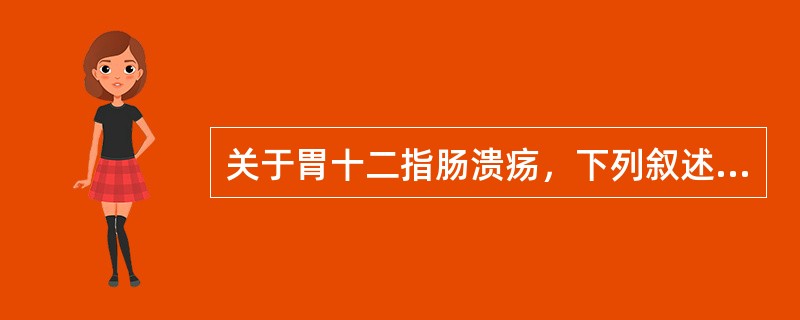 关于胃十二指肠溃疡，下列叙述...